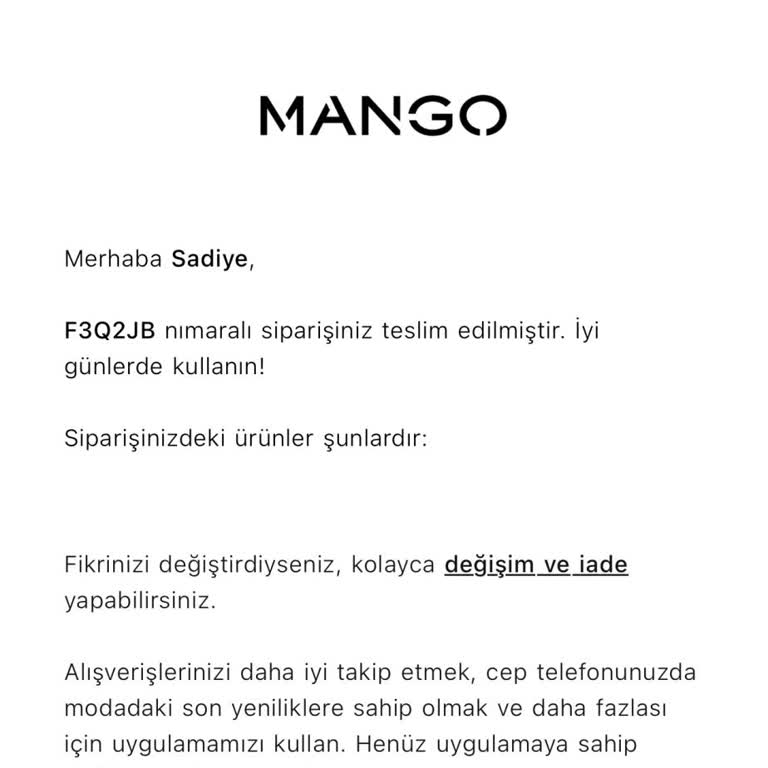 MANGO

Merhaba Sadiye,

F3Q2JB nımaralı siparişiniz teslim edilmiştir. İyi günlerde kullanın!

Siparişinizdeki ürünler şunlardır:

Fikrinizi değiştirdiyseniz, kolayca değişim ve iade yapabilirsiniz.

Alışverişlerinizi daha iyi takip etmek, cep telefonunuzda modadaki son yeniliklere sahip olmak ve daha fazlası için uygulamamızı kullan. Henüz uygulamaya sahip